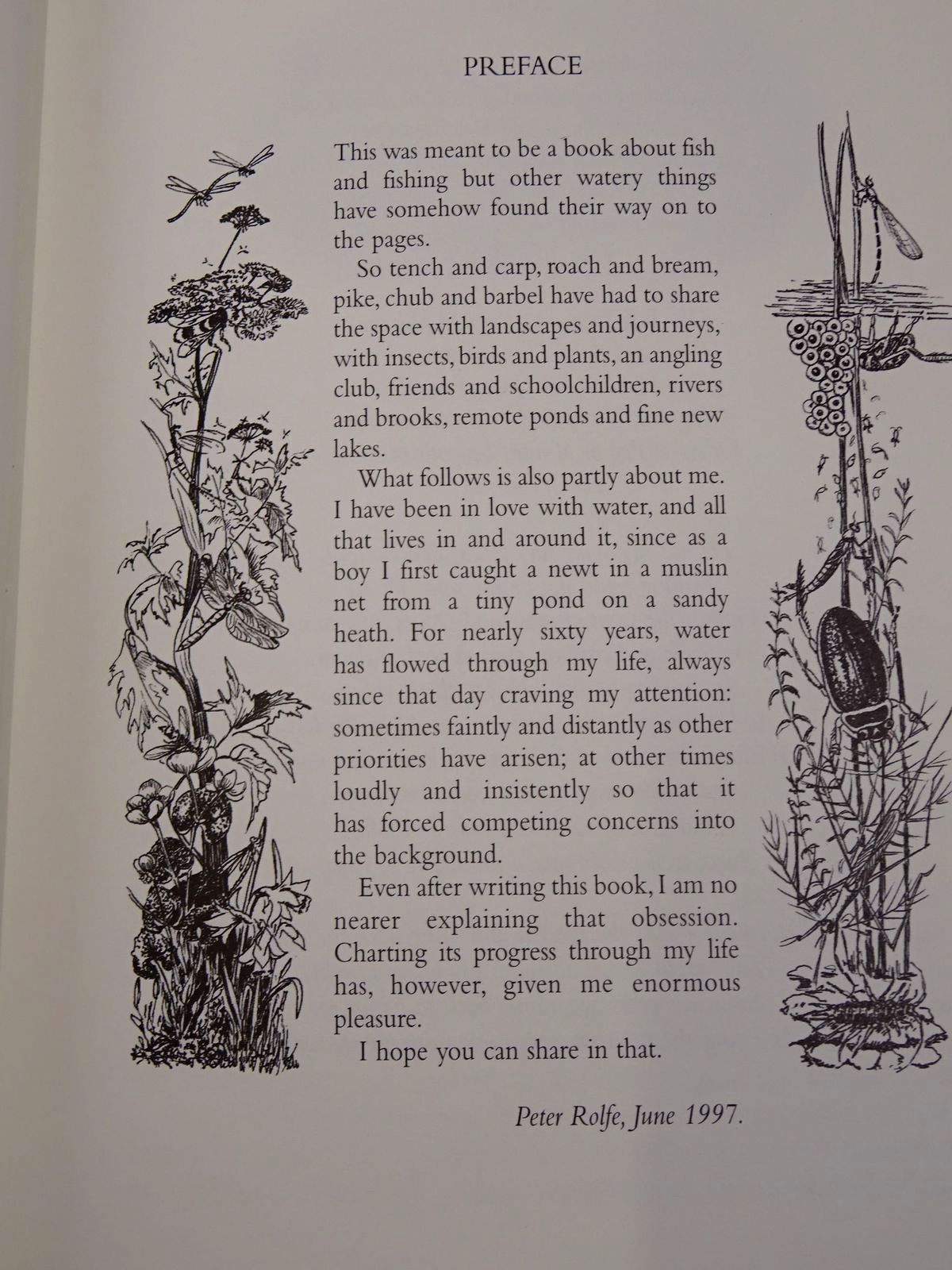 PREFACE

This was meant to be a book about fish and fishing but other watery things have somehow found their way on to the pages.

So tench and carp, roach and bream, pike, chub and barbel have had to share the space with landscapes and journeys, with insects, birds and plants, an angling club, friends and schoolchildren, rivers and brooks, remote ponds and fine new lakes.

What follows is also partly about me. I have been in love with water, and all that lives in and around it, since as a boy I first caught a newt in a muslin net from a tiny pond on a sandy heath. For nearly sixty years, water has flowed through my life, always since that day craving my attention: sometimes faintly and distantly as other priorities have arisen; at other times loudly and insistently so that it has forced competing concerns into the background.

Even after writing this book, I am no nearer explaining that obsession. Charting its progress through my life has, however, given me enormous pleasure.

I hope you can share in that.

Peter Rolfe, June 1997.